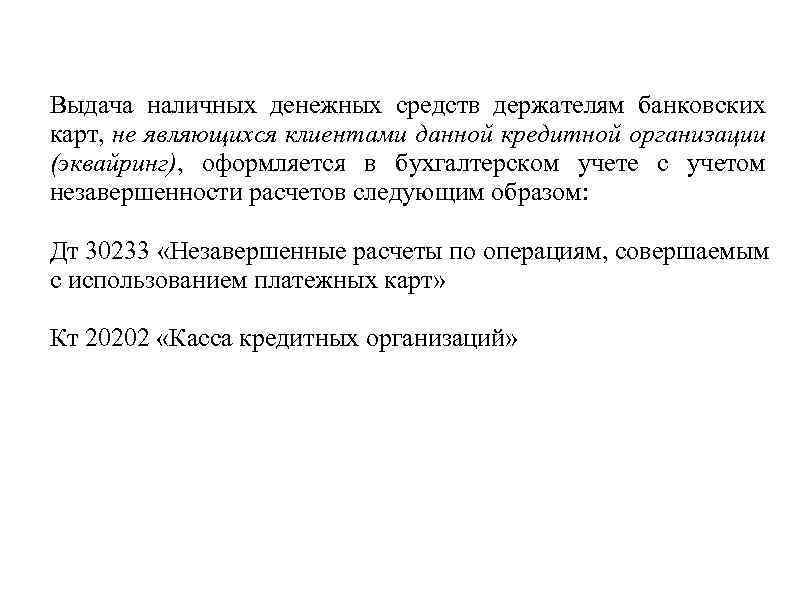 Выдача наличных денежных средств держателям банковских карт, не являющихся клиентами данной кредитной организации (эквайринг), оформляется в бухгалтерском учете с учетом незавершенности расчетов следующим образом:

Дт 30233 «Незавершенные расчеты по операциям, совершаемым с использованием платежных карт»

Кт 20202 «Касса кредитных организаций»